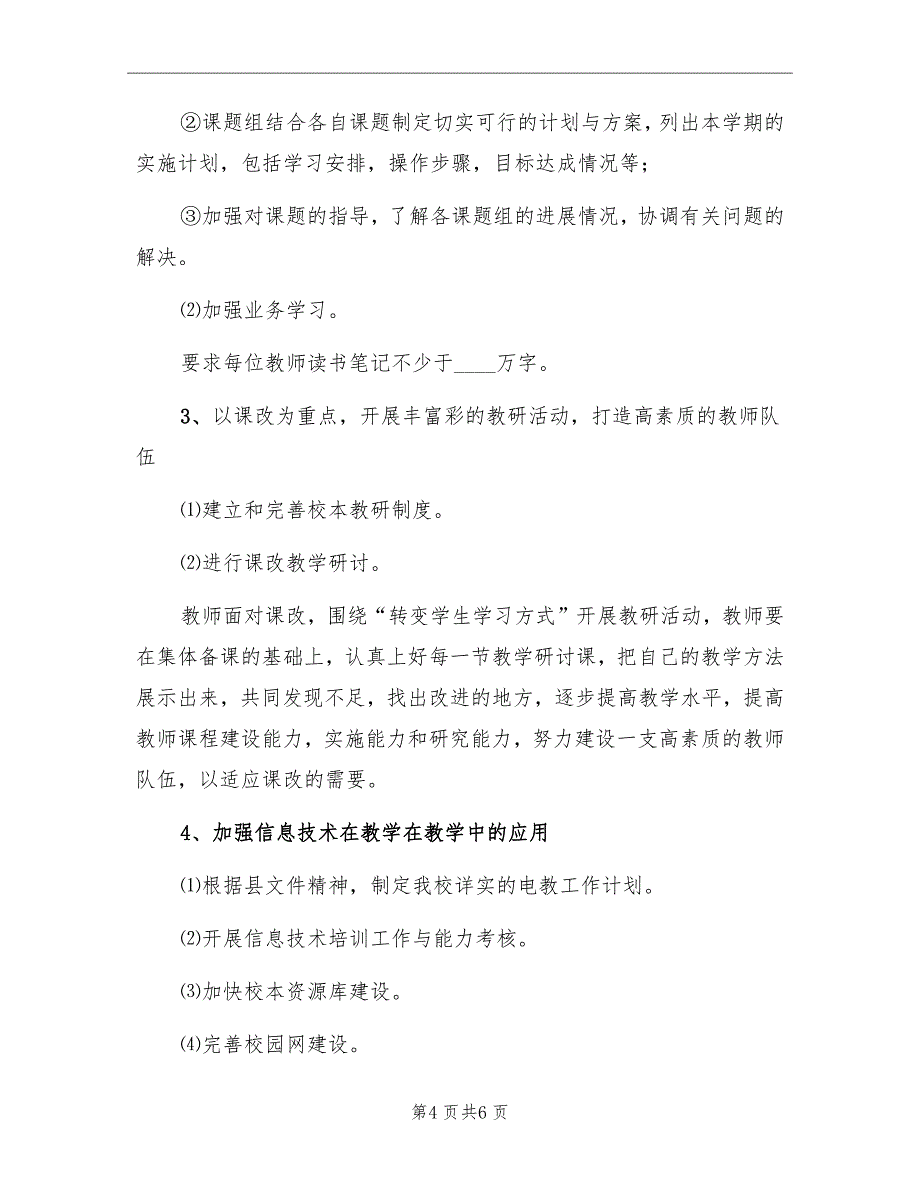 ②课题组结合各自课题制定切实可行的计划与方案，列出本学期的实施计划，包括学习安排，操作步骤，目标达成情况等；

③加强对课题的指导，了解各课题组的进展情况，协调有关问题的解决。

⑵加强业务学习。

要求每位教师读书笔记不少于____万字。

3、以课改为重点，开展丰富彩的教研活动，打造高素质的教师队伍

⑴建立和完善校本教研制度。

⑵进行课改教学研讨。

教师面对课改，围绕“转变学生学习方式”开展教研活动，教师要在集体备课的基础上，认真上好每一节教学研讨课，把自己的教学方法展示出来，共同发现不足，找出改进的地方，逐步提高教学水平，提高教师课程建设能力，实施能力和研究能力，努力建设一支高素质的教师队伍，以适应课改的需要。

4、加强信息技术在教学在教学中的应用

⑴根据县文件精神，制定我校详实的电教工作计划。

⑵开展信息技术培训工作与能力考核。

⑶加快校本资源库建设。

⑷完善校园网建设。

第4页共6页